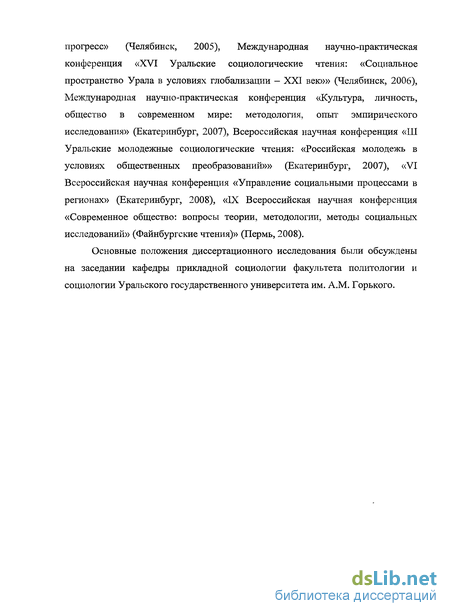 прогресс» (Челябинск, 2005), Международная научно-практическая конференция «XVI Уральские социологические чтения: «Социальное пространство Урала в условиях глобализации – XXI век»» (Челябинск, 2006), Международная научно-практическая конференция «Культура, личность, общество в современном мире: методология, опыт эмпирического исследования» (Екатеринбург, 2007), Всероссийская научная конференция «III Уральские молодежные социологические чтения: «Российская молодежь в условиях общественных преобразований»» (Екатеринбург, 2007), «VI Всероссийская научная конференция «Управление социальными процессами в регионах» (Екатеринбург, 2008), «IX Всероссийская научная конференция «Современное общество: вопросы теории, методологии, методы социальных исследований» (Файнбургские чтения)» (Пермь, 2008).

Основные положения диссертационного исследования были обсуждены на заседании кафедры прикладной социологии факультета политологии и социологии Уральского государственного университета им. А.М. Горького.

dsLib.net
библиотека диссертаций